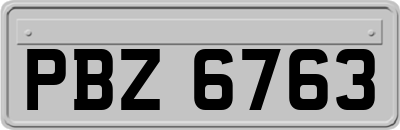 PBZ 6763